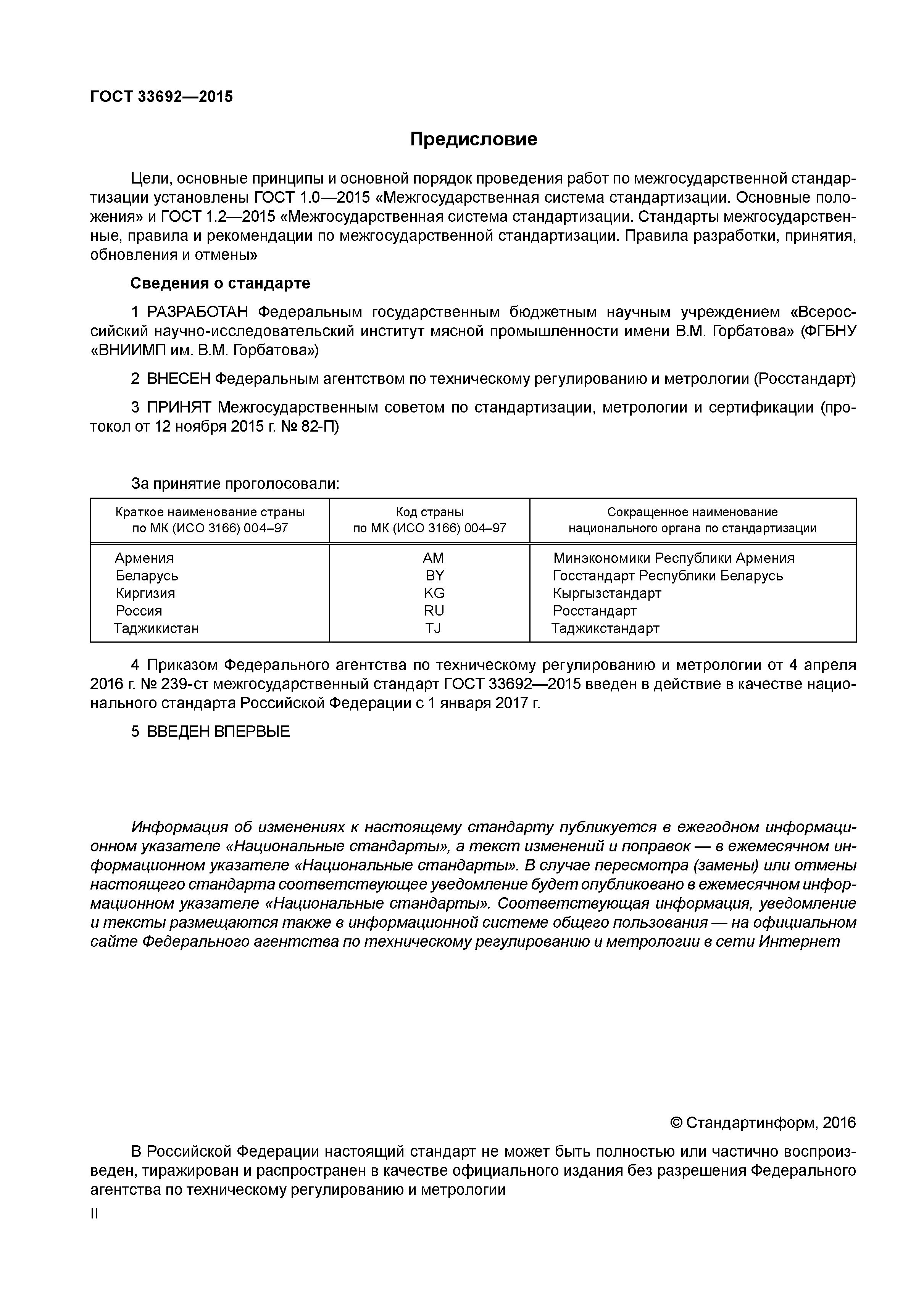 ГОСТ 33692—2015

Предисловие

Цели, основные принципы и основной порядок проведения работ по межгосударственной стандартизации установлены ГОСТ 1.0—2015 «Межгосударственная система стандартизации. Основные положения» и ГОСТ 1.2—2015 «Межгосударственная система стандартизации. Стандарты межгосударственные, правила и рекомендации по межгосударственной стандартизации. Правила разработки, принятия, обновления и отмены»

Сведения о стандарте

1 РАЗРАБОТАН Федеральным государственным бюджетным научным учреждением «Всероссийский научно-исследовательский институт мясной промышленности имени В.М. Горбатова» (ФГБНУ «ВНИИМП им. В.М. Горбатова»)

2 ВНЕСЕН Федеральным агентством по техническому регулированию и метрологии (Росстандарт)

3 ПРИНЯТ Межгосударственным советом по стандартизации, метрологии и сертификации (протокол от 12 ноября 2015 г. № 82-П)

За принятие проголосовали:

| Краткое наименование страны по МК (ИСО 3166) 004–97 | Код страны по МК (ИСО 3166) 004–97 | Сокращенное наименование национального органа по стандартизации |
|---|---|---|
| Армения | AM | Минэкономики Республики Армения |
| Беларусь | BY | Госстандарт Республики Беларусь |
| Киргизия | KG | Кыргызстандарт |
| Россия | RU | Росстандарт |
| Таджикистан | TJ | Таджикстандарт |

4 Приказом Федерального агентства по техническому регулированию и метрологии от 4 апреля 2016 г. № 239-ст межгосударственный стандарт ГОСТ 33692—2015 введен в действие в качестве национального стандарта Российской Федерации с 1 января 2017 г.

5 ВВЕДЕН ВПЕРВЫЕ

Информация об изменениях к настоящему стандарту публикуется в ежегодном информационном указателе «Национальные стандарты», а текст изменений и поправок — в ежемесячном информационном указателе «Национальные стандарты». В случае пересмотра (замены) или отмены настоящего стандарта соответствующее уведомление будет опубликовано в ежемесячном информационном указателе «Национальные стандарты». Соответствующая информация, уведомление и тексты размещаются также в информационной системе общего пользования — на официальном сайте Федерального агентства по техническому регулированию и метрологии в сети Интернет

© Стандартинформ, 2016

В Российской Федерации настоящий стандарт не может быть полностью или частично воспроизведен, тиражирован и распространен в качестве официального издания без разрешения Федерального агентства по техническому регулированию и метрологии

II